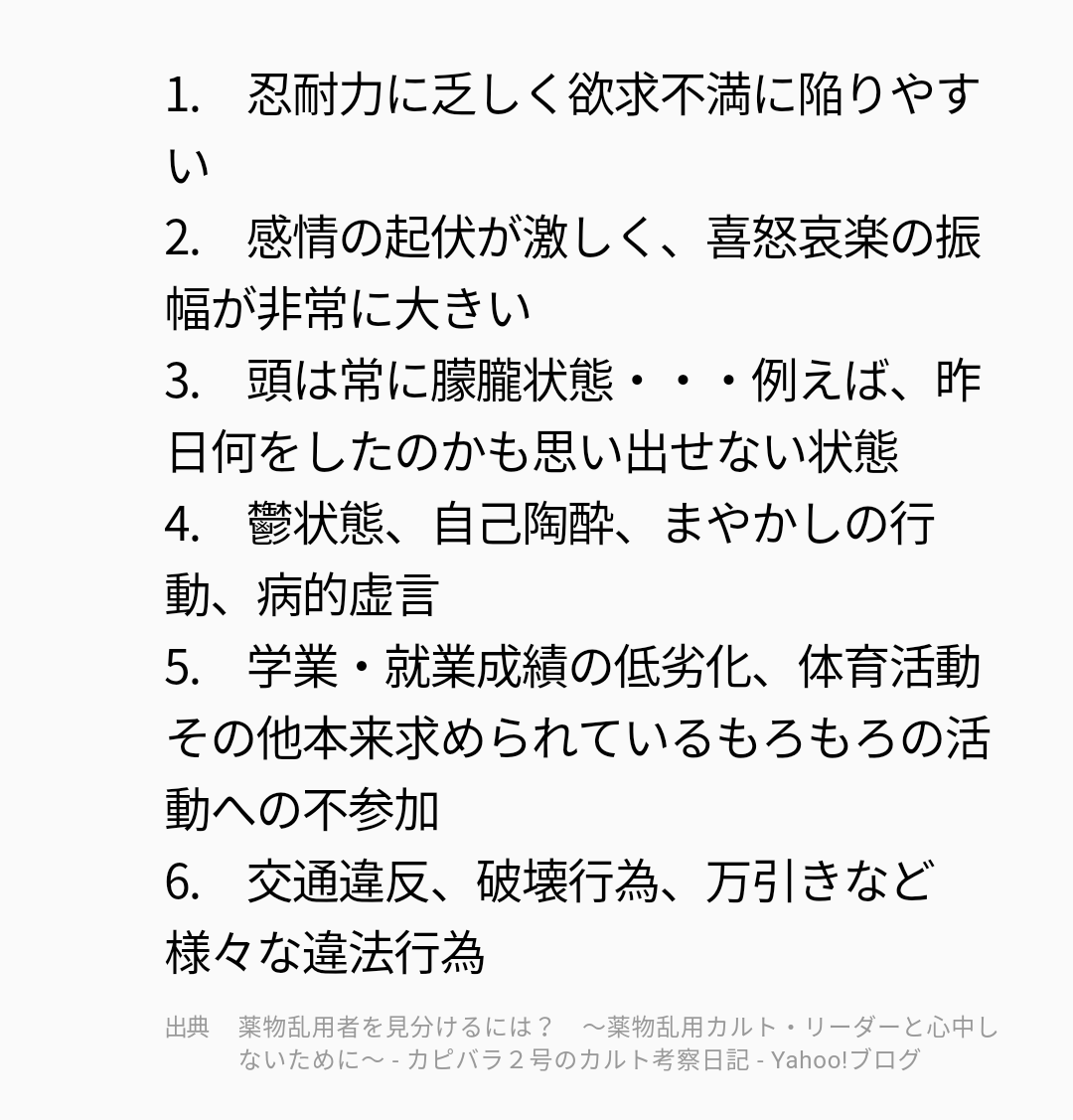 1.　忍耐力に乏しく欲求不満に陥りやすい
2.　感情の起伏が激しく、喜怒哀楽の振幅が非常に大きい
3.　頭は常に朦朧状態・・・例えば、昨日何をしたのかも思い出せない状態
4.　鬱状態、自己陶酔、まやかしの行動、病的虚言
5.　学業・就業成績の低劣化、体育活動その他本来求められているもろもろの活動への不参加
6.　交通違反、破壊行為、万引きなど様々な違法行為

出典　薬物乱用者を見分けるには？　～薬物乱用カルト・リーダーと心中しないために～ - カピバラ２号のカルト考察日記 - Yahoo!ブログ